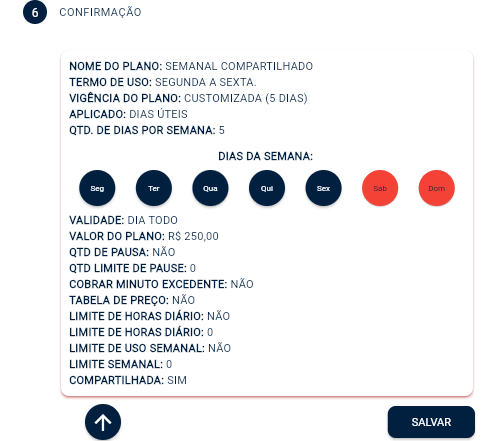 6 CONFIRMAÇÃO

NOME DO PLANO: SEMANAL COMPARTILHADO
TERMO DE USO: SEGUNDA A SEXTA.
VIGÊNCIA DO PLANO: CUSTOMIZADA (5 DIAS)
APLICADO: DIAS ÚTEIS
QTD. DE DIAS POR SEMANA: 5

DIAS DA SEMANA:

Seg Ter Qua Qui Sex Sab Dom

VALIDADE: DIA TODO
VALOR DO PLANO: R$ 250,00
QTD DE PAUSA: NÃO
QTD LIMITE DE PAUSE: 0
COBRAR MINUTO EXCEDENTE: NÃO
TABELA DE PREÇO: NÃO
LIMITE DE HORAS DIÁRIO: NÃO
LIMITE DE HORAS DIÁRIO: 0
LIMITE DE USO SEMANAL: NÃO
LIMITE SEMANAL: 0
COMPARTILHADA: SIM

SALVAR